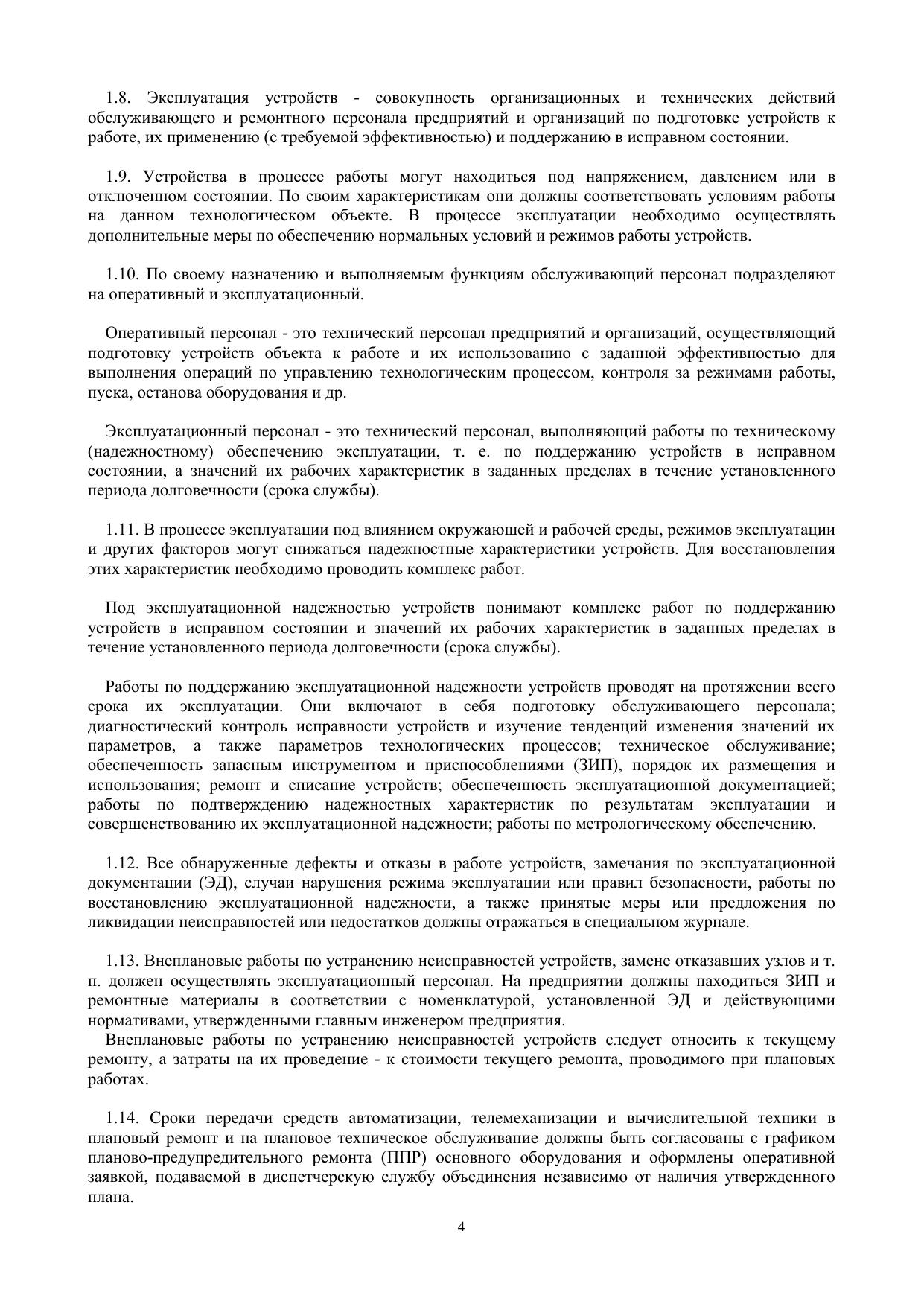 1.8. Эксплуатация устройств - совокупность организационных и технических действий обслуживающего и ремонтного персонала предприятий и организаций по подготовке устройств к работе, их применению (с требуемой эффективностью) и поддержанию в исправном состоянии.

1.9. Устройства в процессе работы могут находиться под напряжением, давлением или в отключенном состоянии. По своим характеристикам они должны соответствовать условиям работы на данном технологическом объекте. В процессе эксплуатации необходимо осуществлять дополнительные меры по обеспечению нормальных условий и режимов работы устройств.

1.10. По своему назначению и выполняемым функциям обслуживающий персонал подразделяют на оперативный и эксплуатационный.

Оперативный персонал - это технический персонал предприятий и организаций, осуществляющий подготовку устройств объекта к работе и их использованию с заданной эффективностью для выполнения операций по управлению технологическим процессом, контроля за режимами работы, пуска, останова оборудования и др.

Эксплуатационный персонал - это технический персонал, выполняющий работы по техническому (надежностному) обеспечению эксплуатации, т. е. по поддержанию устройств в исправном состоянии, а значений их рабочих характеристик в заданных пределах в течение установленного периода долговечности (срока службы).

1.11. В процессе эксплуатации под влиянием окружающей и рабочей среды, режимов эксплуатации и других факторов могут снижаться надежностные характеристики устройств. Для восстановления этих характеристик необходимо проводить комплекс работ.

Под эксплуатационной надежностью устройств понимают комплекс работ по поддержанию устройств в исправном состоянии и значений их рабочих характеристик в заданных пределах в течение установленного периода долговечности (срока службы).

Работы по поддержанию эксплуатационной надежности устройств проводят на протяжении всего срока их эксплуатации. Они включают в себя подготовку обслуживающего персонала; диагностический контроль исправности устройств и изучение тенденций изменения значений их параметров, а также параметров технологических процессов; техническое обслуживание; обеспеченность запасным инструментом и приспособлениями (ЗИП), порядок их размещения и использования; ремонт и списание устройств; обеспеченность эксплуатационной документацией; работы по подтверждению надежностных характеристик по результатам эксплуатации и совершенствованию их эксплуатационной надежности; работы по метрологическому обеспечению.

1.12. Все обнаруженные дефекты и отказы в работе устройств, замечания по эксплуатационной документации (ЭД), случаи нарушения режима эксплуатации или правил безопасности, работы по восстановлению эксплуатационной надежности, а также принятые меры или предложения по ликвидации неисправностей или недостатков должны отражаться в специальном журнале.

1.13. Внеплановые работы по устранению неисправностей устройств, замене отказавших узлов и т. п. должен осуществлять эксплуатационный персонал. На предприятии должны находиться ЗИП и ремонтные материалы в соответствии с номенклатурой, установленной ЭД и действующими нормативами, утвержденными главным инженером предприятия.
Внеплановые работы по устранению неисправностей устройств следует относить к текущему ремонту, а затраты на их проведение - к стоимости текущего ремонта, проводимого при плановых работах.

1.14. Сроки передачи средств автоматизации, телемеханизации и вычислительной техники в плановый ремонт и на плановое техническое обслуживание должны быть согласованы с графиком планово-предупредительного ремонта (ППР) основного оборудования и оформлены оперативной заявкой, подаваемой в диспетчерскую службу объединения независимо от наличия утвержденного плана.

4